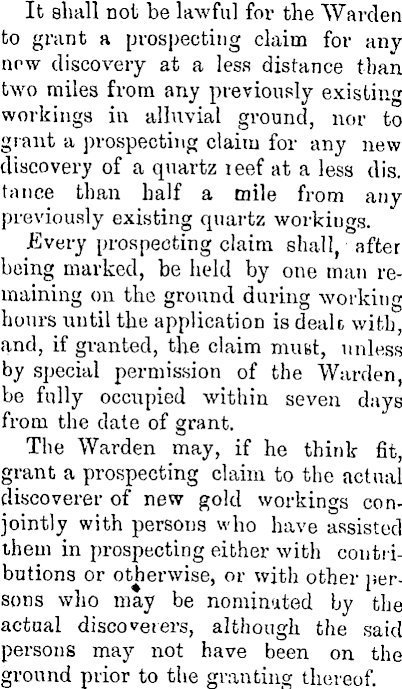 It shall not be lawful for the Warden to grant a prospecting claim for any new discovery at a less distance than two miles from any previously existing workings in alluvial ground, nor to grant a prospecting claim for any new discovery of a quartz reef at a less distance than half a mile from any previously existing quartz workings.

Every prospecting claim shall, after being marked, be held by one man remaining on the ground during working hours until the application is dealt with, and, if granted, the claim must, unless by special permission of the Warden, be fully occupied within seven days from the date of grant.

The Warden may, if he think fit, grant a prospecting claim to the actual discoverer of new gold workings conjointly with persons who have assisted them in prospecting either with contributions or otherwise, or with other persons who may be nominated by the actual discoverers, although the said persons may not have been on the ground prior to the granting thereof.